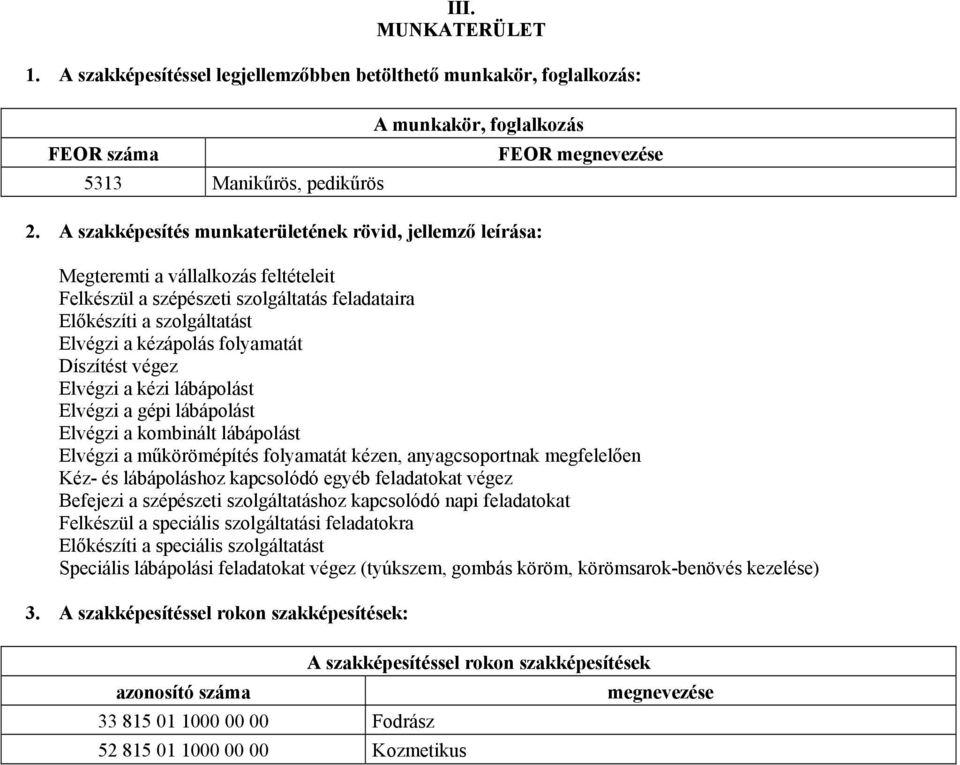 III.
MUNKATERÜLET

1. A szakképesítéssel legjellemzőbben betölthető munkakör, foglalkozás:

| A munkakör, foglalkozás | |
|---|---|
| FEOR száma | FEOR megnevezése |
| 5313 | Manikűrös, pedikűrös |

2. A szakképesítés munkaterületének rövid, jellemző leírása:

Megteremti a vállalkozás feltételeit
Felkészül a szépészeti szolgáltatás feladataira
Előkészíti a szolgáltatást
Elvégzi a kézápolás folyamatát
Díszítést végez
Elvégzi a kézi lábápolást
Elvégzi a gépi lábápolást
Elvégzi a kombinált lábápolást
Elvégzi a műkörömépítés folyamatát kézen, anyagcsoportnak megfelelően
Kéz- és lábápoláshoz kapcsolódó egyéb feladatokat végez
Befejezi a szépészeti szolgáltatáshoz kapcsolódó napi feladatokat
Felkészül a speciális szolgáltatási feladatokra
Előkészíti a speciális szolgáltatást
Speciális lábápolási feladatokat végez (tyúkszem, gombás köröm, körömsarok-benövés kezelése)

3. A szakképesítéssel rokon szakképesítések:

| A szakképesítéssel rokon szakképesítések | |
|---|---|
| azonosító száma | megnevezése |
| 33 815 01 1000 00 00 | Fodrász |
| 52 815 01 1000 00 00 | Kozmetikus |